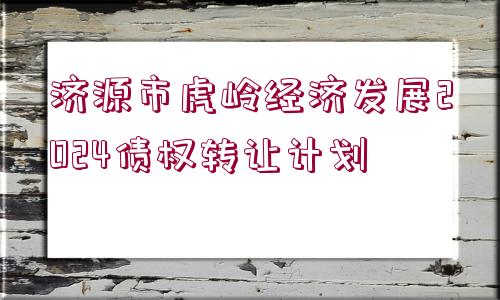 济源市虎岭经济发展2024债权转让计划